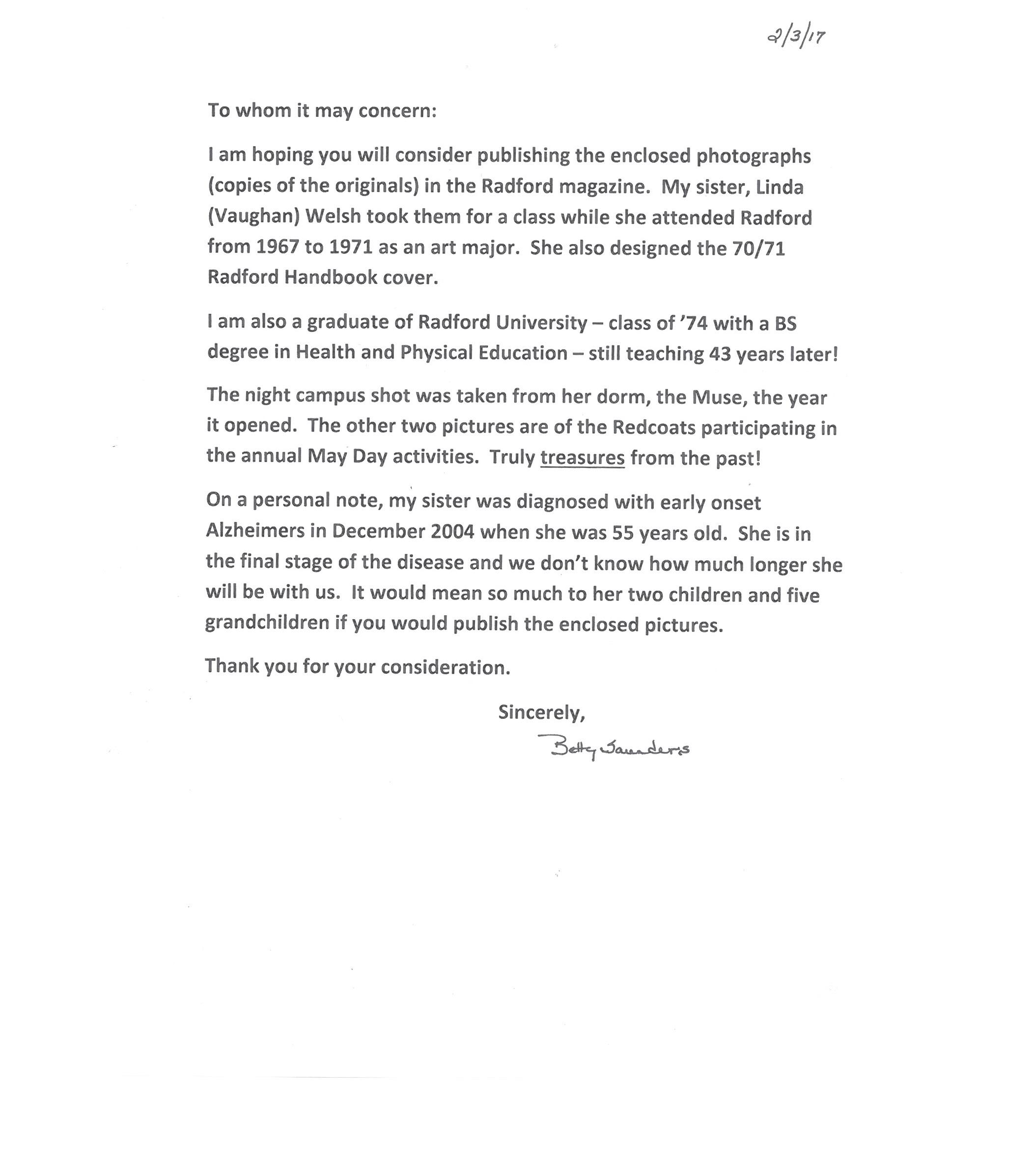 2/3/17

To whom it may concern:

I am hoping you will consider publishing the enclosed photographs (copies of the originals) in the Radford magazine. My sister, Linda (Vaughan) Welsh took them for a class while she attended Radford from 1967 to 1971 as an art major. She also designed the 70/71 Radford Handbook cover.

I am also a graduate of Radford University – class of '74 with a BS degree in Health and Physical Education – still teaching 43 years later!

The night campus shot was taken from her dorm, the Muse, the year it opened. The other two pictures are of the Redcoats participating in the annual May Day activities. Truly treasures from the past!

On a personal note, my sister was diagnosed with early onset Alzheimers in December 2004 when she was 55 years old. She is in the final stage of the disease and we don't know how much longer she will be with us. It would mean so much to her two children and five grandchildren if you would publish the enclosed pictures.

Thank you for your consideration.

Sincerely,

Betty Saunders